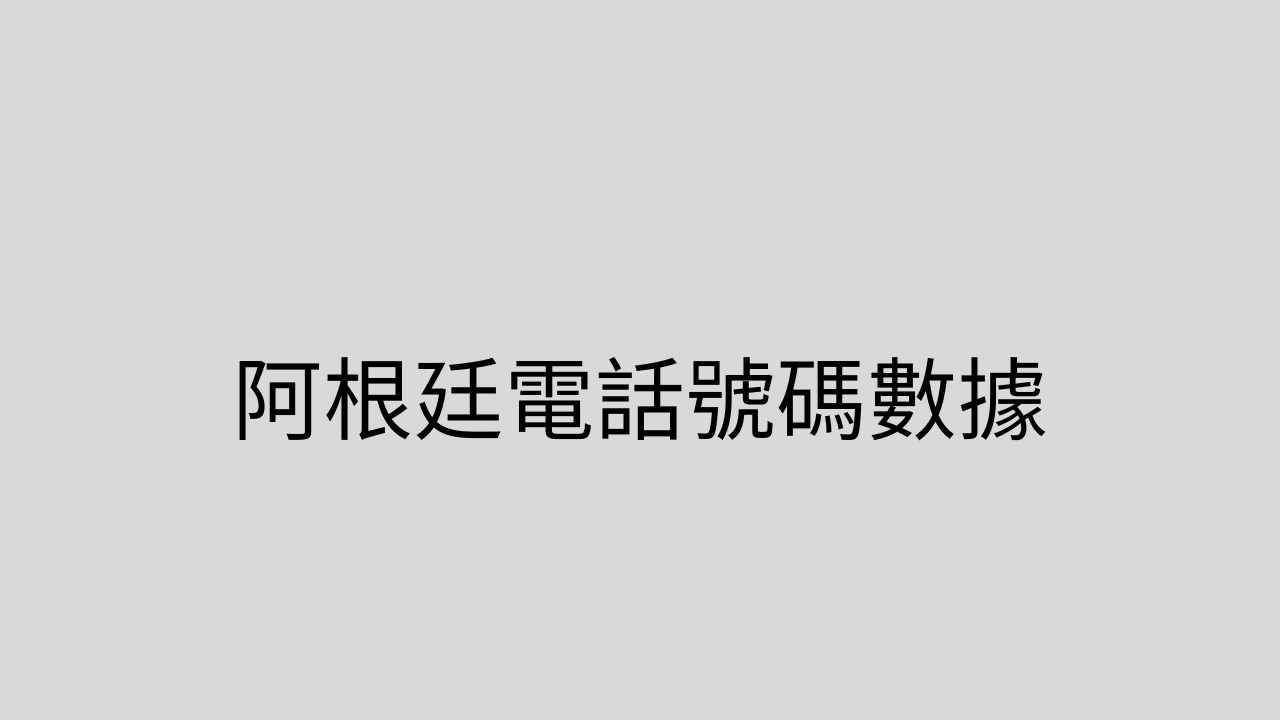 阿根廷電話號碼數據